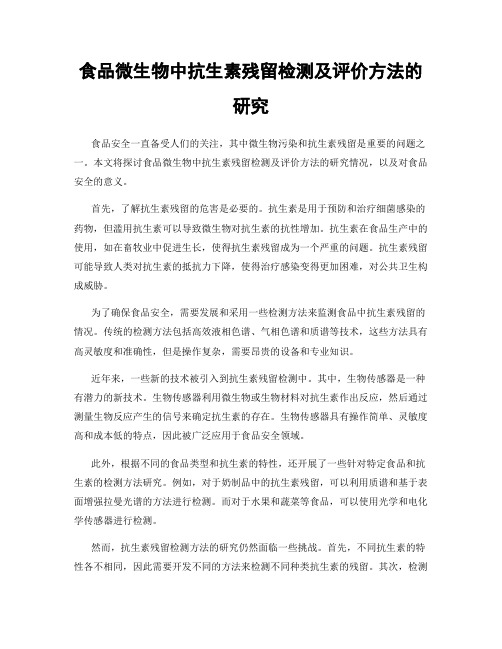 食品微生物中抗生素残留检测及评价方法的研究

食品安全一直备受人们的关注，其中微生物污染和抗生素残留是重要的问题之一。本文将探讨食品微生物中抗生素残留检测及评价方法的研究情况，以及对食品安全的意义。

首先，了解抗生素残留的危害是必要的。抗生素是用于预防和治疗细菌感染的药物，但滥用抗生素可以导致微生物对抗生素的抗性增加。抗生素在食品生产中的使用，如在畜牧业中促进生长，使得抗生素残留成为一个严重的问题。抗生素残留可能导致人类对抗生素的抵抗力下降，使得治疗感染变得更加困难，对公共卫生构成威胁。

为了确保食品安全，需要发展和采用一些检测方法来监测食品中抗生素残留的情况。传统的检测方法包括高效液相色谱、气相色谱和质谱等技术，这些方法具有高灵敏度和准确性，但是操作复杂，需要昂贵的设备和专业知识。

近年来，一些新的技术被引入到抗生素残留检测中。其中，生物传感器是一种有潜力的新技术。生物传感器利用微生物或生物材料对抗生素作出反应，然后通过测量生物反应产生的信号来确定抗生素的存在。生物传感器具有操作简单、灵敏度高和成本低的特点，因此被广泛应用于食品安全领域。

此外，根据不同的食品类型和抗生素的特性，还开展了一些针对特定食品和抗生素的检测方法研究。例如，对于奶制品中的抗生素残留，可以利用质谱和基于表面增强拉曼光谱的方法进行检测。而对于水果和蔬菜等食品，可以使用光学和电化学传感器进行检测。

然而，抗生素残留检测方法的研究仍然面临一些挑战。首先，不同抗生素的特性各不相同，因此需要开发不同的方法来检测不同种类抗生素的残留。其次，检测